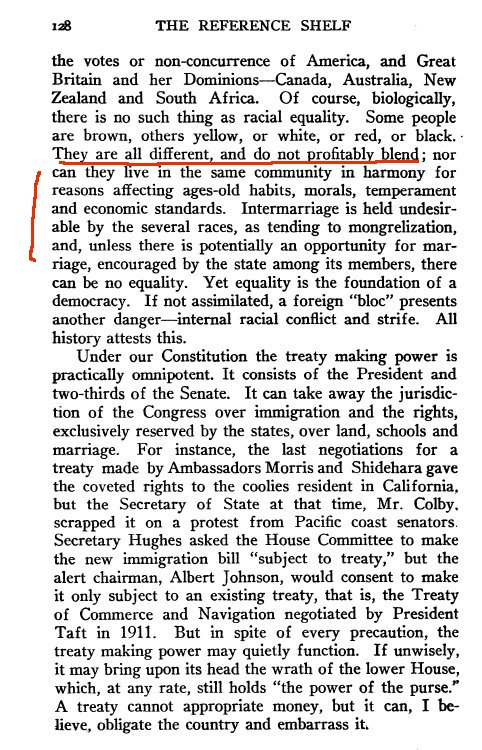 128 THE REFERENCE SHELF

the votes or non-concurrence of America, and Great Britain and her Dominions—Canada, Australia, New Zealand and South Africa. Of course, biologically, there is no such thing as racial equality. Some people are brown, others yellow, or white, or red, or black. They are all different, and do not profitably blend; nor can they live in the same community in harmony for reasons affecting ages-old habits, morals, temperament and economic standards. Intermarriage is held undesirable by the several races, as tending to mongrelization, and, unless there is potentially an opportunity for marriage, encouraged by the state among its members, there can be no equality. Yet equality is the foundation of a democracy. If not assimilated, a foreign "bloc" presents another danger—internal racial conflict and strife. All history attests this.

Under our Constitution the treaty making power is practically omnipotent. It consists of the President and two-thirds of the Senate. It can take away the jurisdiction of the Congress over immigration and the rights, exclusively reserved by the states, over land, schools and marriage. For instance, the last negotiations for a treaty made by Ambassadors Morris and Shidehara gave the coveted rights to the coolies resident in California, but the Secretary of State at that time, Mr. Colby, scrapped it on a protest from Pacific coast senators. Secretary Hughes asked the House Committee to make the new immigration bill "subject to treaty," but the alert chairman, Albert Johnson, would consent to make it only subject to an existing treaty, that is, the Treaty of Commerce and Navigation negotiated by President Taft in 1911. But in spite of every precaution, the treaty making power may quietly function. If unwisely, it may bring upon its head the wrath of the lower House, which, at any rate, still holds "the power of the purse." A treaty cannot appropriate money, but it can, I believe, obligate the country and embarrass it.